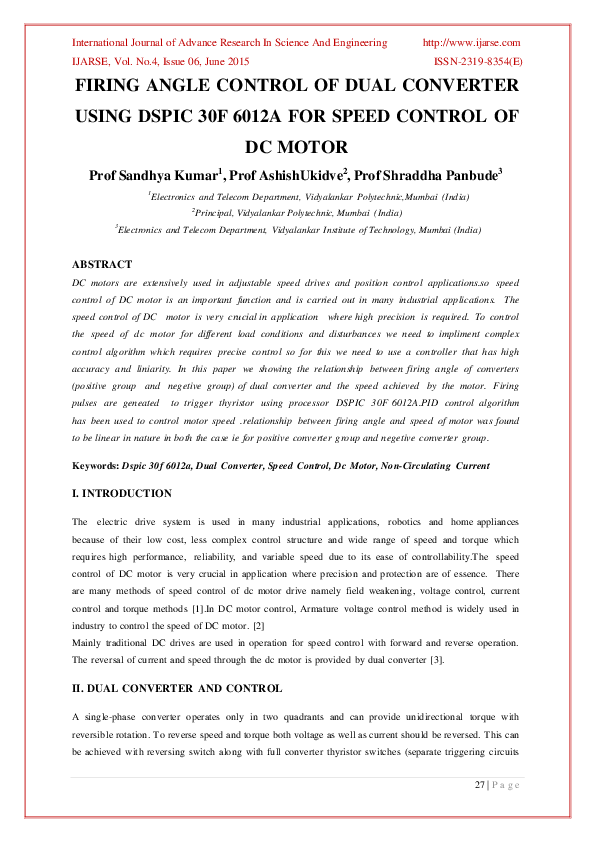 International Journal of Advance Research In Science And Engineering http://www.ijarse.com
IJARSE, Vol. No.4, Issue 06, June 2015 ISSN-2319-8354(E)

FIRING ANGLE CONTROL OF DUAL CONVERTER USING DSPIC 30F 6012A FOR SPEED CONTROL OF DC MOTOR

Prof Sandhya Kumar$^1$, Prof AshishUkidve$^2$, Prof Shraddha Panbude$^3$

$^1$Electronics and Telecom Department, Vidyalankar Polytechnic,Mumbai (India)
$^2$Principal, Vidyalankar Polytechnic, Mumbai (India)
$^3$Electronics and Telecom Department, Vidyalankar Institute of Technology, Mumbai (India)

ABSTRACT
DC motors are extensively used in adjustable speed drives and position control applications.so speed control of DC motor is an important function and is carried out in many industrial applications. The speed control of DC motor is very crucial in application where high precision is required. To control the speed of dc motor for different load conditions and disturbances we need to impliment complex control algorithm which requires precise control so for this we need to use a controller that has high accuracy and liniarity. In this paper we showing the relationship between firing angle of converters (positive group and negetive group) of dual converter and the speed achieved by the motor. Firing pulses are geneated to trigger thyristor using processor DSPIC 30F 6012A.PID control algorithm has been used to control motor speed .relationship between firing angle and speed of motor was found to be linear in nature in both the case ie for positive converter group and negetive converter group.

Keywords: Dspic 30f 6012a, Dual Converter, Speed Control, Dc Motor, Non-Circulating Current

I. INTRODUCTION

The electric drive system is used in many industrial applications, robotics and home appliances because of their low cost, less complex control structure and wide range of speed and torque which requires high performance, reliability, and variable speed due to its ease of controllability.The speed control of DC motor is very crucial in application where precision and protection are of essence. There are many methods of speed control of dc motor drive namely field weakening, voltage control, current control and torque methods [1].In DC motor control, Armature voltage control method is widely used in industry to control the speed of DC motor. [2]
Mainly traditional DC drives are used in operation for speed control with forward and reverse operation. The reversal of current and speed through the dc motor is provided by dual converter [3].

II. DUAL CONVERTER AND CONTROL

A single-phase converter operates only in two quadrants and can provide unidirectional torque with reversible rotation. To reverse speed and torque both voltage as well as current should be reversed. This can be achieved with reversing switch along with full converter thyristor switches (separate triggering circuits

27 | P a g e